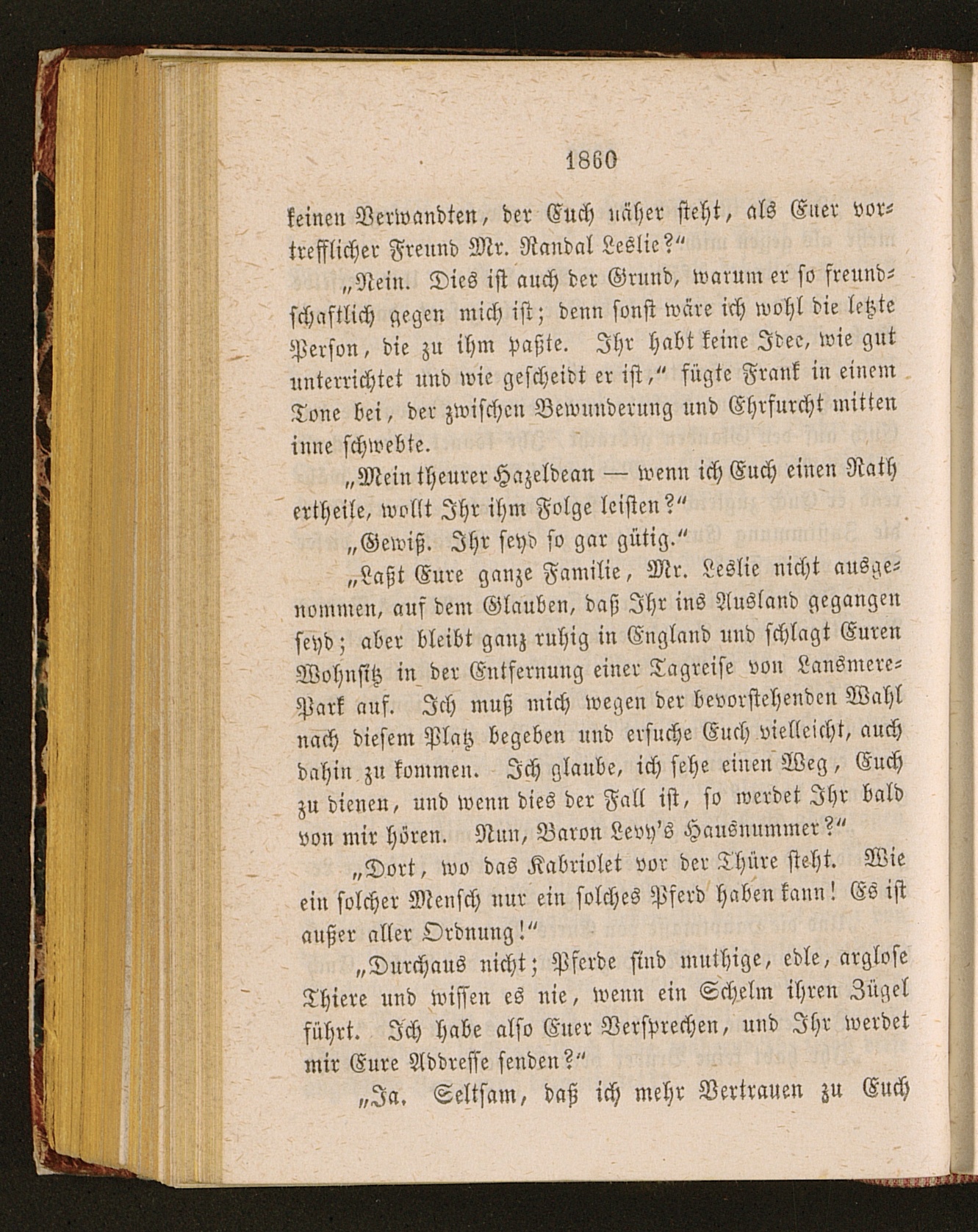 1860

keinen Verwandten, der Euch näher steht, als Euer vortrefflicher Freund Mr. Randal Leslie?"

„Nein. Dies ist auch der Grund, warum er so freundschaftlich gegen mich ist; denn sonst wäre ich wohl die letzte Person, die zu ihm paßte. Ihr habt keine Idee, wie gut unterrichtet und wie gescheidt er ist," fügte Frank in einem Tone bei, der zwischen Bewunderung und Ehrfurcht mitten inne schwebte.

„Mein theurer Hazeldean — wenn ich Euch einen Rath ertheile, wollt Ihr ihm Folge leisten?"

„Gewiß. Ihr seyd so gar gütig."

„Laßt Eure ganze Familie, Mr. Leslie nicht ausgenommen, auf dem Glauben, daß Ihr ins Ausland gegangen seyd; aber bleibt ganz ruhig in England und schlagt Euren Wohnsitz in der Entfernung einer Tagreise von Lansmere-Park auf. Ich muß mich wegen der bevorstehenden Wahl nach diesem Platz begeben und ersuche Euch vielleicht, auch dahin zu kommen. Ich glaube, ich sehe einen Weg, Euch zu dienen, und wenn dies der Fall ist, so werdet Ihr bald von mir hören. Nun, Baron Levy's Hausnummer?"

„Dort, wo das Kabriolet vor der Thüre steht. Wie ein solcher Mensch nur ein solches Pferd haben kann! Es ist außer aller Ordnung!"

„Durchaus nicht; Pferde sind muthige, edle, arglose Thiere und wissen es nie, wenn ein Schelm ihren Zügel führt. Ich habe also Euer Versprechen, und Ihr werdet mir Eure Addresse senden?"

„Ja. Seltsam, daß ich mehr Vertrauen zu Euch